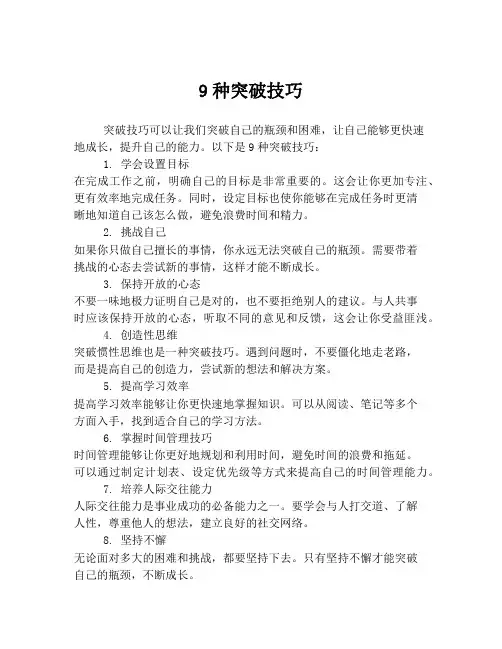 9 种突破技巧

突破技巧可以让我们突破自己的瓶颈和困难，让自己能够更快速地成长，提升自己的能力。以下是 9 种突破技巧：

1. 学会设置目标

在完成工作之前，明确自己的目标是非常重要的。这会让你更加专注、更有效率地完成任务。同时，设定目标也使你能够在完成任务时更清晰地知道自己该怎么做，避免浪费时间和精力。

2. 挑战自己

如果你只做自己擅长的事情，你永远无法突破自己的瓶颈。需要带着挑战的心态去尝试新的事情，这样才能不断成长。

3. 保持开放的心态

不要一味地极力证明自己是对的，也不要拒绝别人的建议。与人共事时应该保持开放的心态，听取不同的意见和反馈，这会让你受益匪浅。

4. 创造性思维

突破惯性思维也是一种突破技巧。遇到问题时，不要僵化地走老路，而是提高自己的创造力，尝试新的想法和解决方案。

5. 提高学习效率

提高学习效率能够让你更快速地掌握知识。可以从阅读、笔记等多个方面入手，找到适合自己的学习方法。

6. 掌握时间管理技巧

时间管理能够让你更好地规划和利用时间，避免时间的浪费和拖延。可以通过制定计划表、设定优先级等方式来提高自己的时间管理能力。

7. 培养人际交往能力

人际交往能力是事业成功的必备能力之一。要学会与人打交道、了解人性，尊重他人的想法，建立良好的社交网络。

8. 坚持不懈

无论面对多大的困难和挑战，都要坚持下去。只有坚持不懈才能突破自己的瓶颈，不断成长。